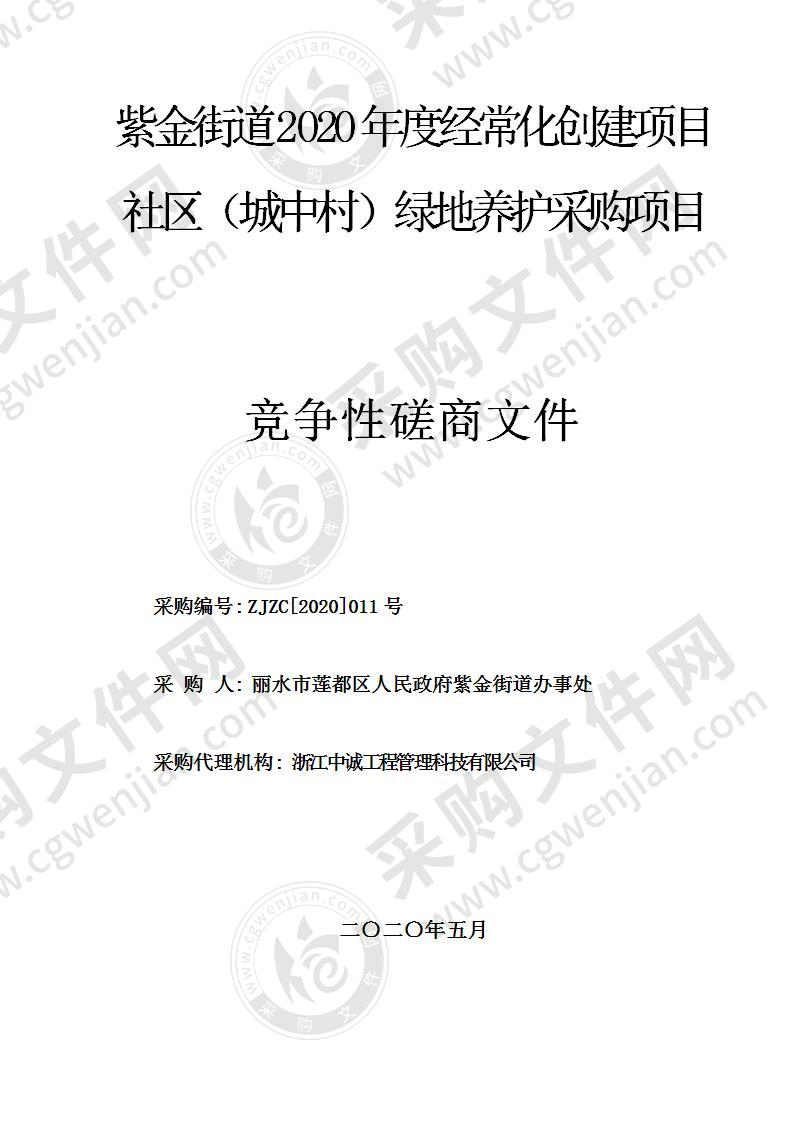 紫金街道2020年度经常化创建项目社区（城中村）绿地养护采购项目

竞争性磋商文件

采购编号：ZJZC[2020]011号

采 购 人：丽水市莲都区人民政府紫金街道办事处

采购代理机构：浙江中诚工程管理科技有限公司

二〇二〇年五月

采购文件网 www.cgwenjian.com